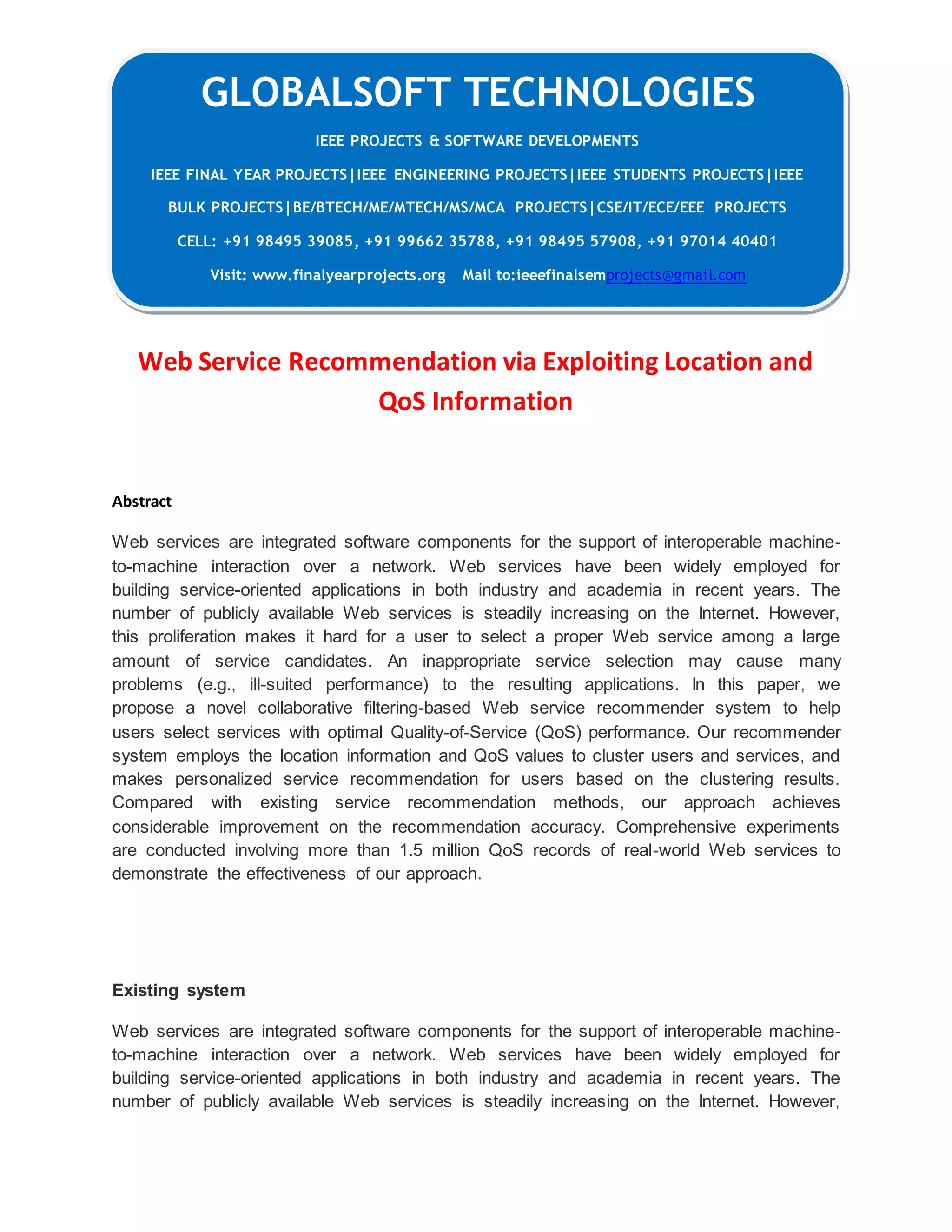 GLOBALSOFT TECHNOLOGIES

IEEE PROJECTS & SOFTWARE DEVELOPMENTS

IEEE FINAL YEAR PROJECTS|IEEE ENGINEERING PROJECTS|IEEE STUDENTS PROJECTS|IEEE BULK PROJECTS|BE/BTECH/ME/MTECH/MS/MCA PROJECTS|CSE/IT/ECE/EEE PROJECTS

CELL: +91 98495 39085, +91 99662 35788, +91 98495 57908, +91 97014 40401

Visit: www.finalyearprojects.org Mail to:ieeefinalsemprojects@gmail.com

Web Service Recommendation via Exploiting Location and QoS Information

Abstract

Web services are integrated software components for the support of interoperable machine-to-machine interaction over a network. Web services have been widely employed for building service-oriented applications in both industry and academia in recent years. The number of publicly available Web services is steadily increasing on the Internet. However, this proliferation makes it hard for a user to select a proper Web service among a large amount of service candidates. An inappropriate service selection may cause many problems (e.g., ill-suited performance) to the resulting applications. In this paper, we propose a novel collaborative filtering-based Web service recommender system to help users select services with optimal Quality-of-Service (QoS) performance. Our recommender system employs the location information and QoS values to cluster users and services, and makes personalized service recommendation for users based on the clustering results. Compared with existing service recommendation methods, our approach achieves considerable improvement on the recommendation accuracy. Comprehensive experiments are conducted involving more than 1.5 million QoS records of real-world Web services to demonstrate the effectiveness of our approach.

Existing system

Web services are integrated software components for the support of interoperable machine-to-machine interaction over a network. Web services have been widely employed for building service-oriented applications in both industry and academia in recent years. The number of publicly available Web services is steadily increasing on the Internet. However,